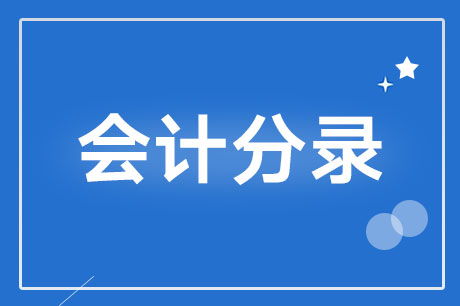 会计分录